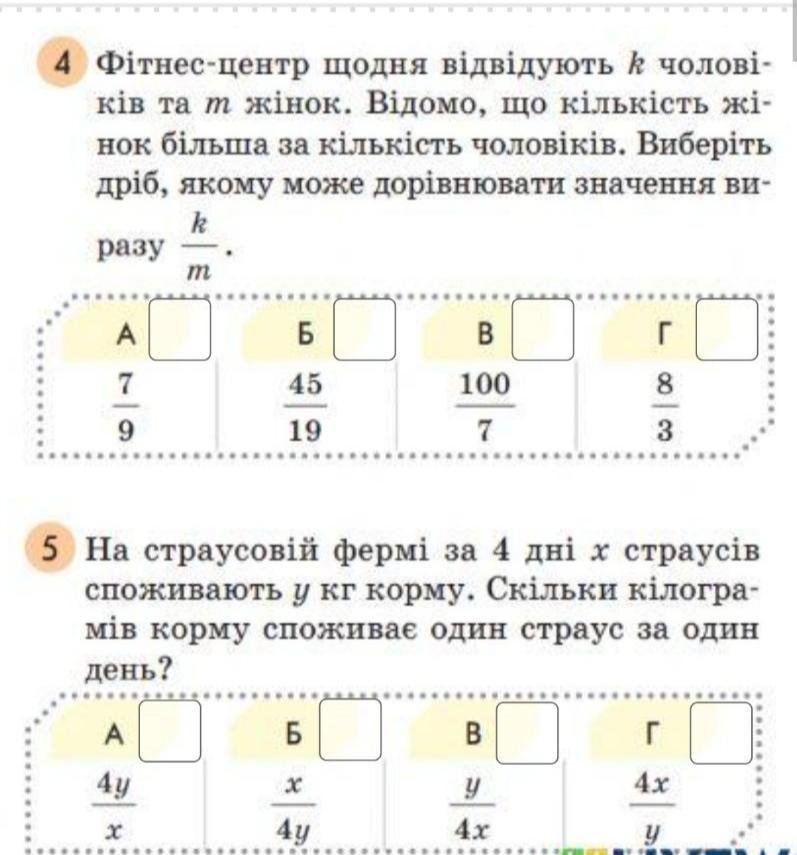 4 Фітнес-центр щодня відвідують $k$ чоловіків та $m$ жінок. Відомо, що кількість жінок більша за кількість чоловіків. Виберіть дріб, якому може дорівнювати значення виразу $\frac{k}{m}$.

| А | Б | В | Г |
|---|---|---|---|
| $\frac{7}{9}$ | $\frac{45}{19}$ | $\frac{100}{7}$ | $\frac{8}{3}$ |

5 На страусовій фермі за 4 дні $x$ страусів споживають $y$ кг корму. Скільки кілограмів корму споживає один страус за один день?

| А | Б | В | Г |
|---|---|---|---|
| $\frac{4y}{x}$ | $\frac{x}{4y}$ | $\frac{y}{4x}$ | $\frac{4x}{y}$ |